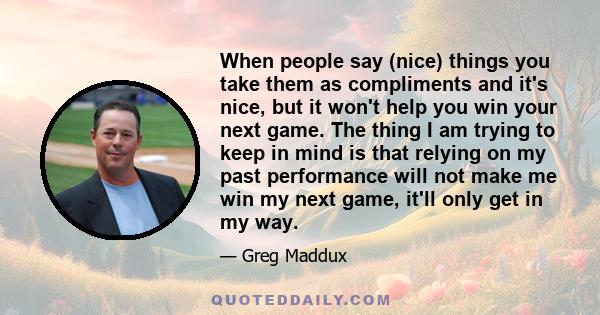 When people say (nice) things you take them as compliments and it's nice, but it won't help you win your next game. The thing I am trying to keep in mind is that relying on my past performance will not make me win my next game, it'll only get in my way.

— Greg Maddux

QUOTEDDAILY.COM